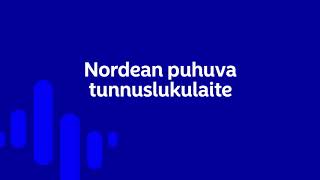 Nordean puhuva tunnuslukulaite